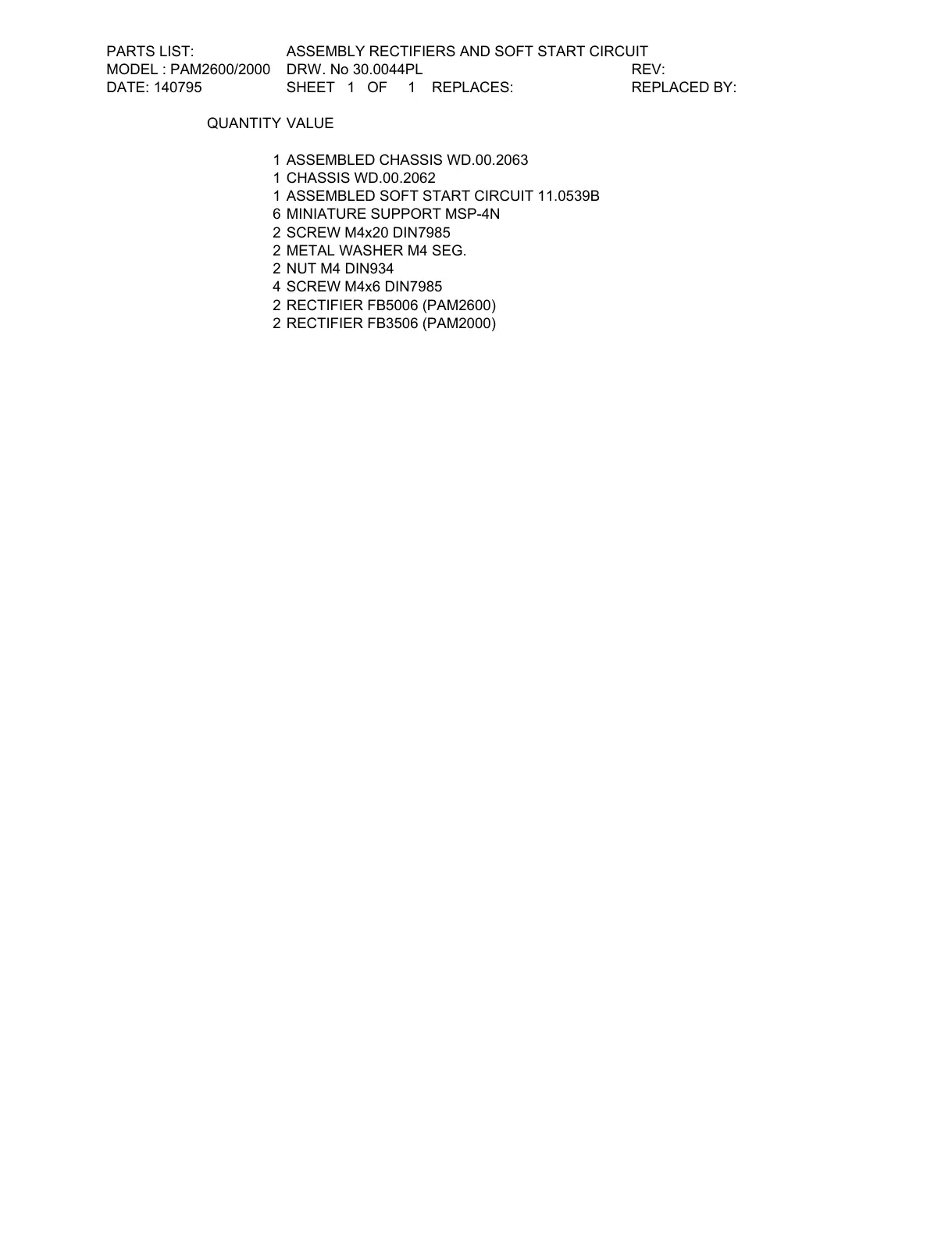 PARTS LIST: ASSEMBLY RECTIFIERS AND SOFT START CIRCUIT
MODEL : PAM2600/2000 DRW. No 30.0044PL REV:
DATE: 140795 SHEET 1 OF 1 REPLACES: REPLACED BY:

| QUANTITY | VALUE |
|---|---|
| 1 | ASSEMBLED CHASSIS WD.00.2063 |
| 1 | CHASSIS WD.00.2062 |
| 1 | ASSEMBLED SOFT START CIRCUIT 11.0539B |
| 6 | MINIATURE SUPPORT MSP-4N |
| 2 | SCREW M4x20 DIN7985 |
| 2 | METAL WASHER M4 SEG. |
| 2 | NUT M4 DIN934 |
| 4 | SCREW M4x6 DIN7985 |
| 2 | RECTIFIER FB5006 (PAM2600) |
| 2 | RECTIFIER FB3506 (PAM2000) |